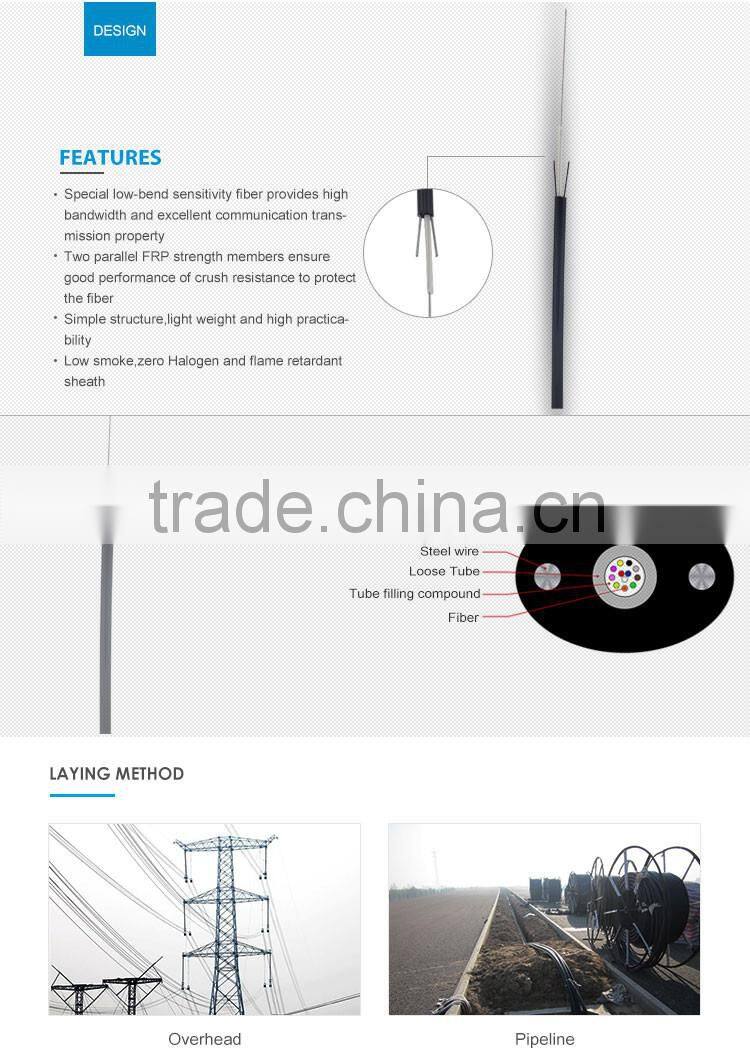 DESIGN

FEATURES

• Special low-bend sensitivity fiber provides high bandwidth and excellent communication transmission property
• Two parallel FRP strength members ensure good performance of crush resistance to protect the fiber
• Simple structure,light weight and high practicability
• Low smoke,zero Halogen and flame retardant sheath

trade.china.cn

Steel wire
Loose Tube
Tube filling compound
Fiber

LAYING METHOD

Overhead

Pipeline